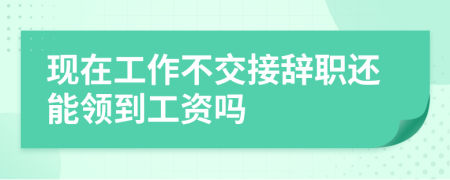 现在工作不交接辞职还能领到工资吗